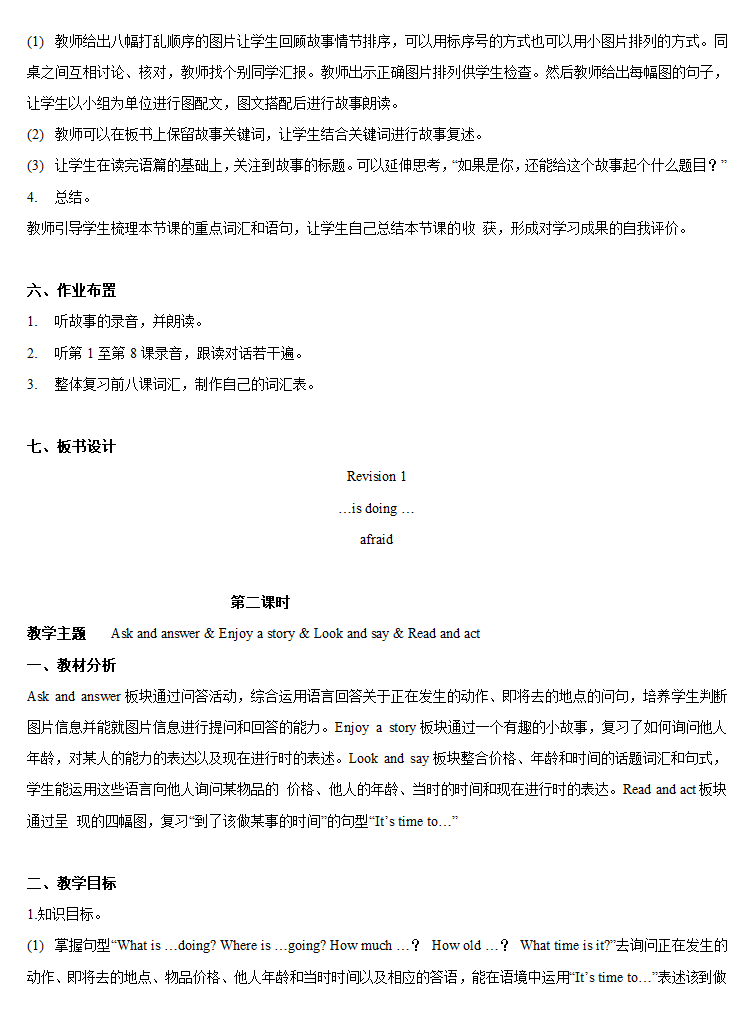 (1) 教师给出八幅打乱顺序的图片让学生回顾故事情节排序，可以用标序号的方式也可以用小图片排列的方式。同桌之间互相讨论、核对，教师找个别同学汇报。教师出示正确图片排列供学生检查。然后教师给出每幅图的句子，让学生以小组为单位进行图配文，图文搭配后进行故事朗读。

(2) 教师可以在板书上保留故事关键词，让学生结合关键词进行故事复述。

(3) 让学生在读完语篇的基础上，关注到故事的标题。可以延伸思考，“如果是你，还能给这个故事起个什么题目？”

4. 总结。

教师引导学生梳理本节课的重点词汇和语句，让学生自己总结本节课的收 获，形成对学习成果的自我评价。

六、作业布置

1. 听故事的录音，并朗读。

2. 听第 1 至第 8 课录音，跟读对话若干遍。

3. 整体复习前八课词汇，制作自己的词汇表。

七、板书设计

Revision 1

…is doing …

afraid

第二课时

教学主题 Ask and answer & Enjoy a story & Look and say & Read and act

一、教材分析

Ask and answer 板块通过问答活动，综合运用语言回答关于正在发生的动作、即将去的地点的问句，培养学生判断图片信息并能就图片信息进行提问和回答的能力。Enjoy a story 板块通过一个有趣的小故事，复习了如何询问他人年龄，对某人的能力的表达以及现在进行时的表述。Look and say 板块整合价格、年龄和时间的话题词汇和句式，学生能运用这些语言向他人询问某物品的 价格、他人的年龄、当时的时间和现在进行时的表达。Read and act 板块通过呈 现的四幅图，复习“到了该做某事的时间”的句型“It’s time to…”

二、教学目标

1.知识目标。

(1) 掌握句型“What is …doing? Where is …going? How much …？ How old …？ What time is it?”去询问正在发生的动作、即将去的地点、物品价格、他人年龄和当时时间以及相应的答语，能在语境中运用“It’s time to…”表述该到做